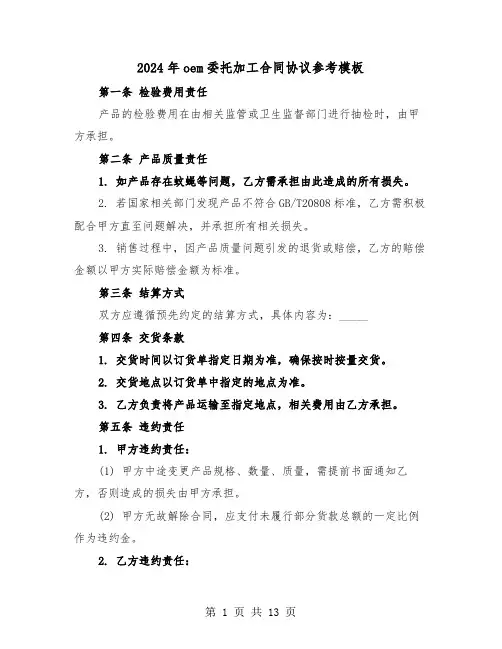 2024 年 oem 委托加工合同协议参考模板

第一条 检验费用责任

产品的检验费用在由相关监管或卫生监督部门进行抽检时，由甲方承担。

第二条 产品质量责任

1. 如产品存在蚊蝇等问题，乙方需承担由此造成的所有损失。

2. 若国家相关部门发现产品不符合 GB/T20808 标准，乙方需积极配合甲方直至问题解决，并承担所有相关损失。

3. 销售过程中，因产品质量问题引发的退货或赔偿，乙方的赔偿金额以甲方实际赔偿金额为标准。

第三条 结算方式

双方应遵循预先约定的结算方式，具体内容为：_____

第四条 交货条款

1. 交货时间以订货单指定日期为准，确保按时按量交货。

2. 交货地点以订货单中指定的地点为准。

3. 乙方负责将产品运输至指定地点，相关费用由乙方承担。

第五条 违约责任

1. 甲方违约责任：

(1) 甲方中途变更产品规格、数量、质量，需提前书面通知乙方，否则造成的损失由甲方承担。

(2) 甲方无故解除合同，应支付未履行部分货款总额的一定比例作为违约金。

2. 乙方违约责任：

第 1 页 共 13 页